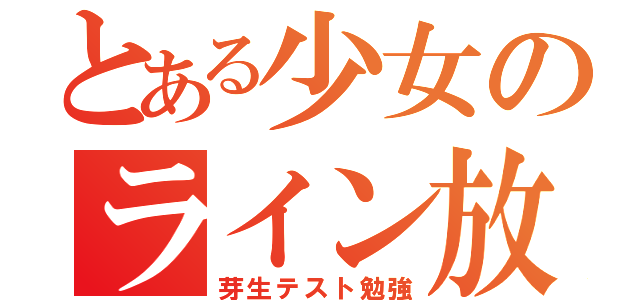 とある少女の
ライン放
芽生テスト勉強